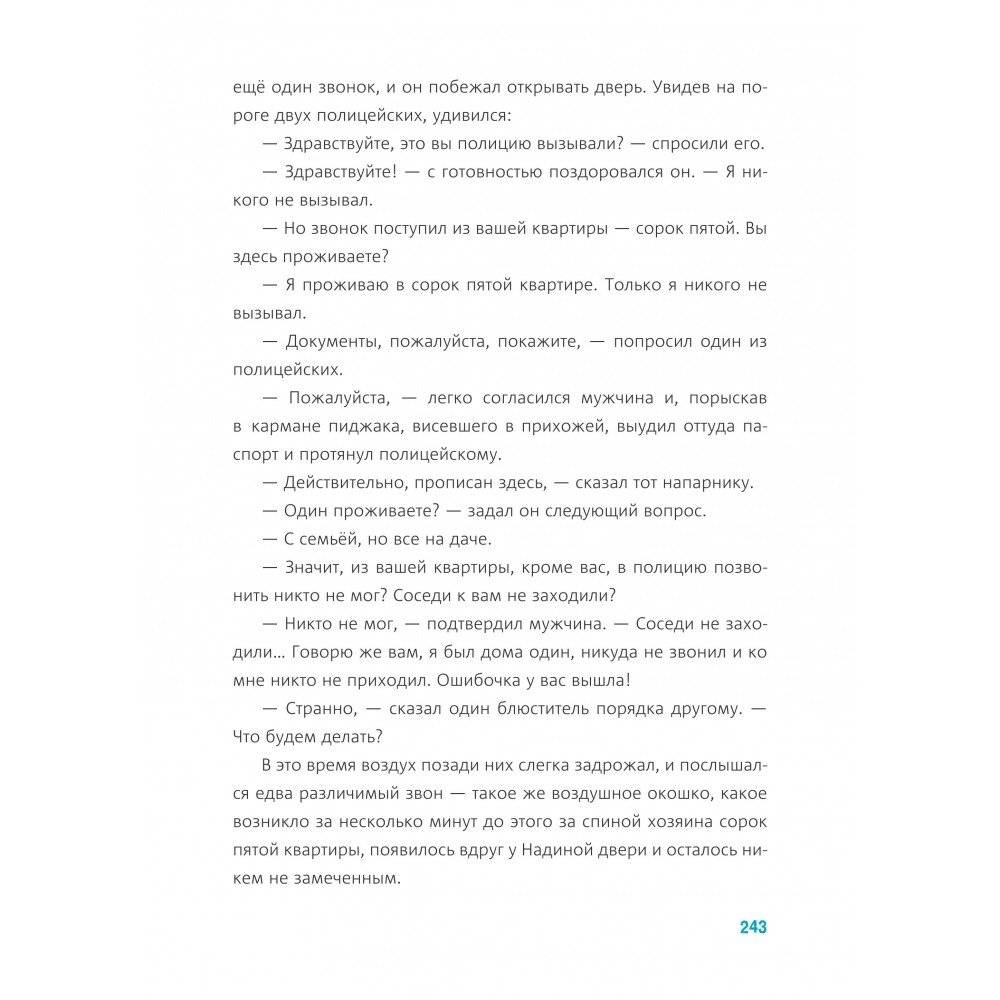 ещё один звонок, и он побежал открывать дверь. Увидев на пороге двух полицейских, удивился:

— Здравствуйте, это вы полицию вызывали? — спросили его.

— Здравствуйте! — с готовностью поздоровался он. — Я никого не вызывал.

— Но звонок поступил из вашей квартиры — сорок пятой. Вы здесь проживаете?

— Я проживаю в сорок пятой квартире. Только я никого не вызывал.

— Документы, пожалуйста, покажите, — попросил один из полицейских.

— Пожалуйста, — легко согласился мужчина и, порыскав в кармане пиджака, висевшего в прихожей, выудил оттуда паспорт и протянул полицейскому.

— Действительно, прописан здесь, — сказал тот напарнику.

— Один проживаете? — задал он следующий вопрос.

— С семьёй, но все на даче.

— Значит, из вашей квартиры, кроме вас, в полицию позвонить никто не мог? Соседи к вам не заходили?

— Никто не мог, — подтвердил мужчина. — Соседи не заходили... Говорю же вам, я был дома один, никуда не звонил и ко мне никто не приходил. Ошибочка у вас вышла!

— Странно, — сказал один блюститель порядка другому. — Что будем делать?

В это время воздух позади них слегка задрожал, и послышался едва различимый звон — такое же воздушное окошко, какое возникло за несколько минут до этого за спиной хозяина сорок пятой квартиры, появилось вдруг у Надиной двери и осталось никем не замеченным.

243